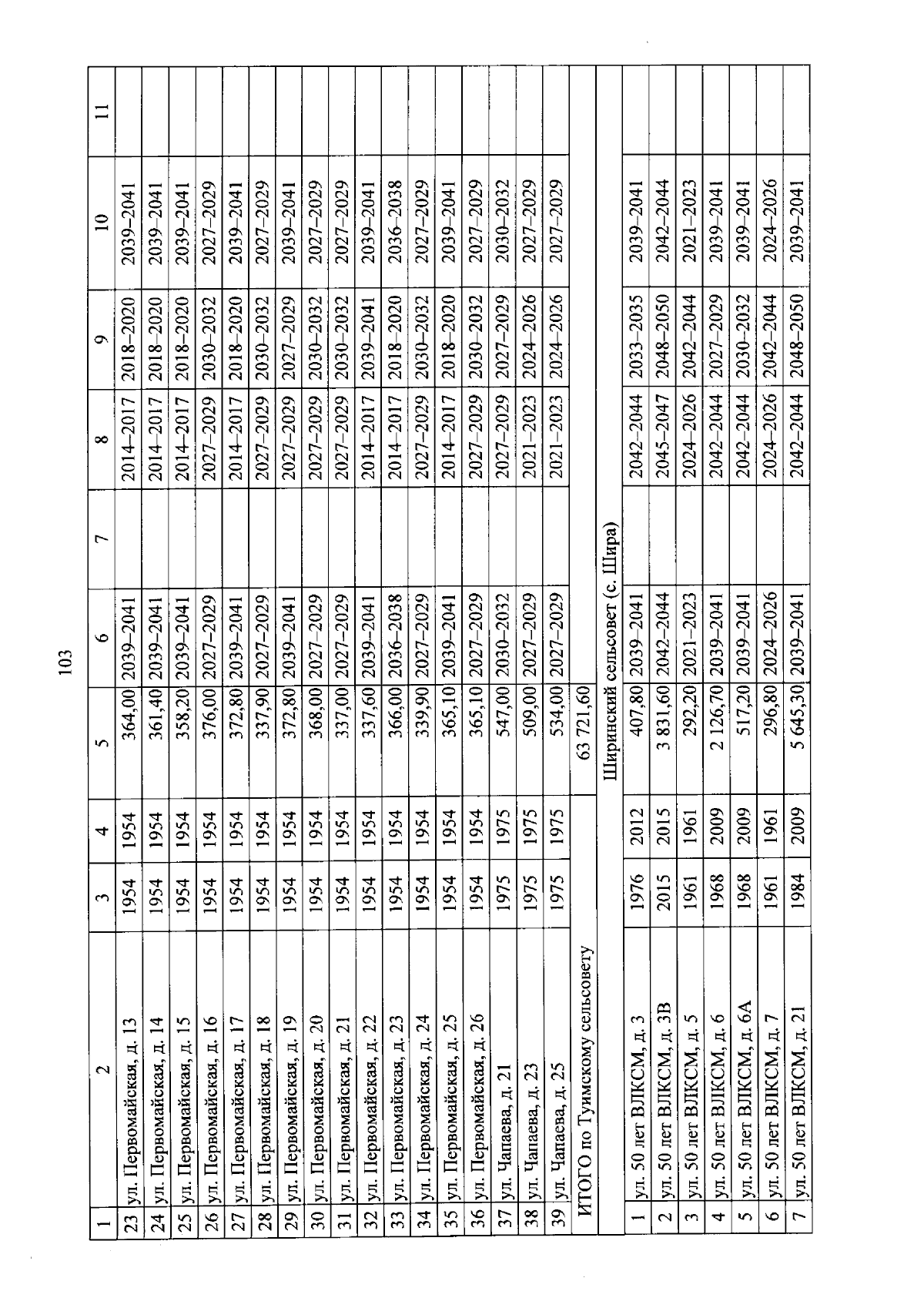 103

| 1 | 2 | 3 | 4 | 5 | 6 | 7 | 8 | 9 | 10 | 11 |
|---|---|---|---|---|---|---|---|---|---|---|
| 23 | ул. Первомайская, д. 13 | 1954 | 1954 | 364,00 | 2039–2041 | | 2014–2017 | 2018–2020 | 2039–2041 | |
| 24 | ул. Первомайская, д. 14 | 1954 | 1954 | 361,40 | 2039–2041 | | 2014–2017 | 2018–2020 | 2039–2041 | |
| 25 | ул. Первомайская, д. 15 | 1954 | 1954 | 358,20 | 2039–2041 | | 2014–2017 | 2018–2020 | 2039–2041 | |
| 26 | ул. Первомайская, д. 16 | 1954 | 1954 | 376,00 | 2027–2029 | | 2027–2029 | 2030–2032 | 2027–2029 | |
| 27 | ул. Первомайская, д. 17 | 1954 | 1954 | 372,80 | 2039–2041 | | 2014–2017 | 2018–2020 | 2039–2041 | |
| 28 | ул. Первомайская, д. 18 | 1954 | 1954 | 337,90 | 2027–2029 | | 2027–2029 | 2030–2032 | 2027–2029 | |
| 29 | ул. Первомайская, д. 19 | 1954 | 1954 | 372,80 | 2039–2041 | | 2027–2029 | 2027–2029 | 2039–2041 | |
| 30 | ул. Первомайская, д. 20 | 1954 | 1954 | 368,00 | 2027–2029 | | 2027–2029 | 2030–2032 | 2027–2029 | |
| 31 | ул. Первомайская, д. 21 | 1954 | 1954 | 337,00 | 2027–2029 | | 2027–2029 | 2030–2032 | 2027–2029 | |
| 32 | ул. Первомайская, д. 22 | 1954 | 1954 | 337,60 | 2039–2041 | | 2014–2017 | 2039–2041 | 2039–2041 | |
| 33 | ул. Первомайская, д. 23 | 1954 | 1954 | 366,00 | 2036–2038 | | 2014–2017 | 2018–2020 | 2036–2038 | |
| 34 | ул. Первомайская, д. 24 | 1954 | 1954 | 339,90 | 2027–2029 | | 2027–2029 | 2030–2032 | 2027–2029 | |
| 35 | ул. Первомайская, д. 25 | 1954 | 1954 | 365,10 | 2039–2041 | | 2014–2017 | 2018–2020 | 2039–2041 | |
| 36 | ул. Первомайская, д. 26 | 1954 | 1954 | 365,10 | 2027–2029 | | 2027–2029 | 2030–2032 | 2027–2029 | |
| 37 | ул. Чапаева, д. 21 | 1975 | 1975 | 547,00 | 2030–2032 | | 2027–2029 | 2027–2029 | 2030–2032 | |
| 38 | ул. Чапаева, д. 23 | 1975 | 1975 | 509,00 | 2027–2029 | | 2021–2023 | 2024–2026 | 2027–2029 | |
| 39 | ул. Чапаева, д. 25 | 1975 | 1975 | 534,00 | 2027–2029 | | 2021–2023 | 2024–2026 | 2027–2029 | |
| ИТОГО по Туимскому сельсовету | | | | 63 721,60 | | | | | | |
| Ширинский сельсовет (с. Шира) | | | | | | | | | | |
| 1 | ул. 50 лет ВЛКСМ, д. 3 | 1976 | 2012 | 407,80 | 2039–2041 | | 2042–2044 | 2033–2035 | 2039–2041 | |
| 2 | ул. 50 лет ВЛКСМ, д. 3В | 2015 | 2015 | 3 831,60 | 2042–2044 | | 2045–2047 | 2048–2050 | 2042–2044 | |
| 3 | ул. 50 лет ВЛКСМ, д. 5 | 1961 | 1961 | 292,20 | 2021–2023 | | 2024–2026 | 2042–2044 | 2021–2023 | |
| 4 | ул. 50 лет ВЛКСМ, д. 6 | 1968 | 2009 | 2 126,70 | 2039–2041 | | 2042–2044 | 2027–2029 | 2039–2041 | |
| 5 | ул. 50 лет ВЛКСМ, д. 6А | 1968 | 2009 | 517,20 | 2039–2041 | | 2042–2044 | 2030–2032 | 2039–2041 | |
| 6 | ул. 50 лет ВЛКСМ, д. 7 | 1961 | 1961 | 296,80 | 2024–2026 | | 2024–2026 | 2042–2044 | 2024–2026 | |
| 7 | ул. 50 лет ВЛКСМ, д. 21 | 1984 | 2009 | 5 645,30 | 2039–2041 | | 2042–2044 | 2048–2050 | 2039–2041 | |